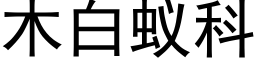 木白蚁科